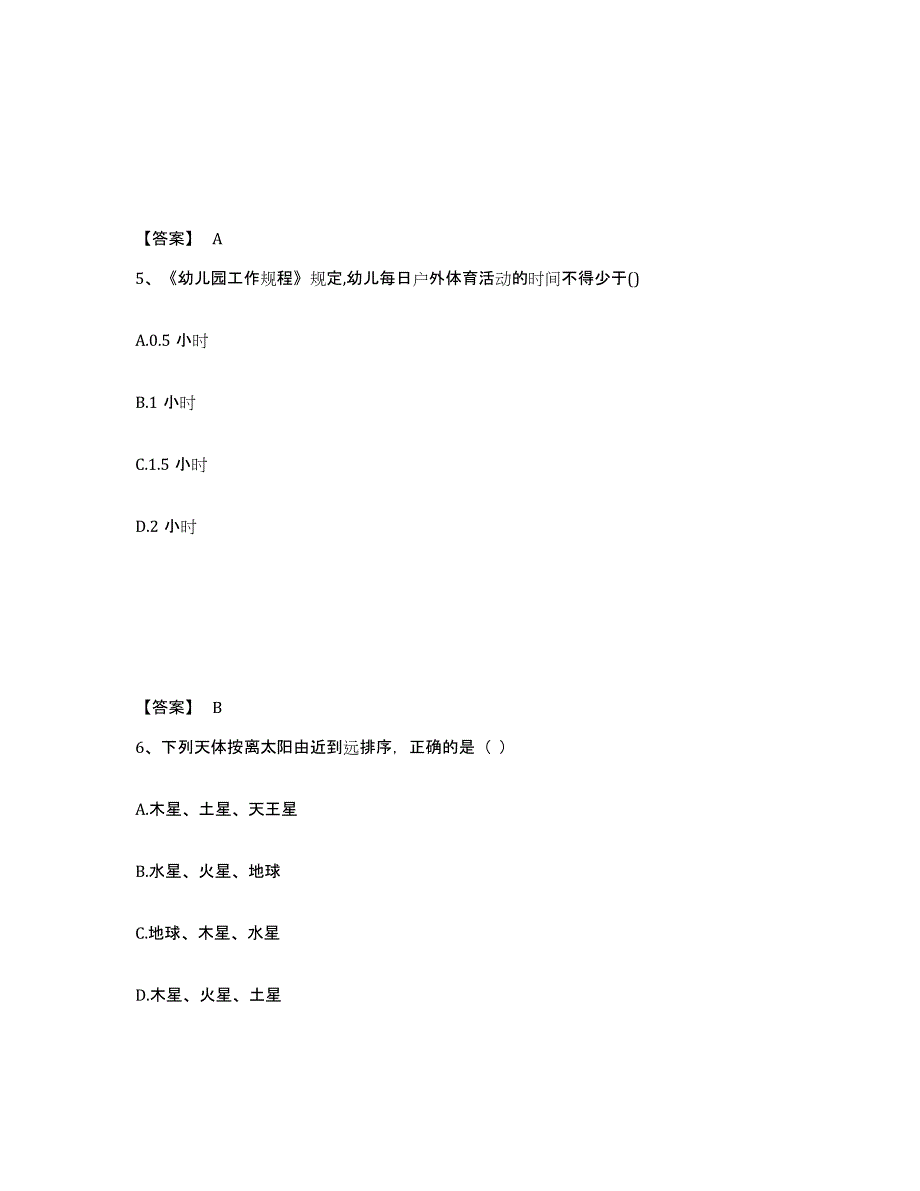 【答案】 A

5、《幼儿园工作规程》规定,幼儿每日户外体育活动的时间不得少于()

A.0.5 小时

B.1 小时

C.1.5 小时

D.2 小时

【答案】 B

6、下列天体按离太阳由近到远排序，正确的是（ ）

A.木星、土星、天王星

B.水星、火星、地球

C.地球、木星、水星

D.木星、火星、土星